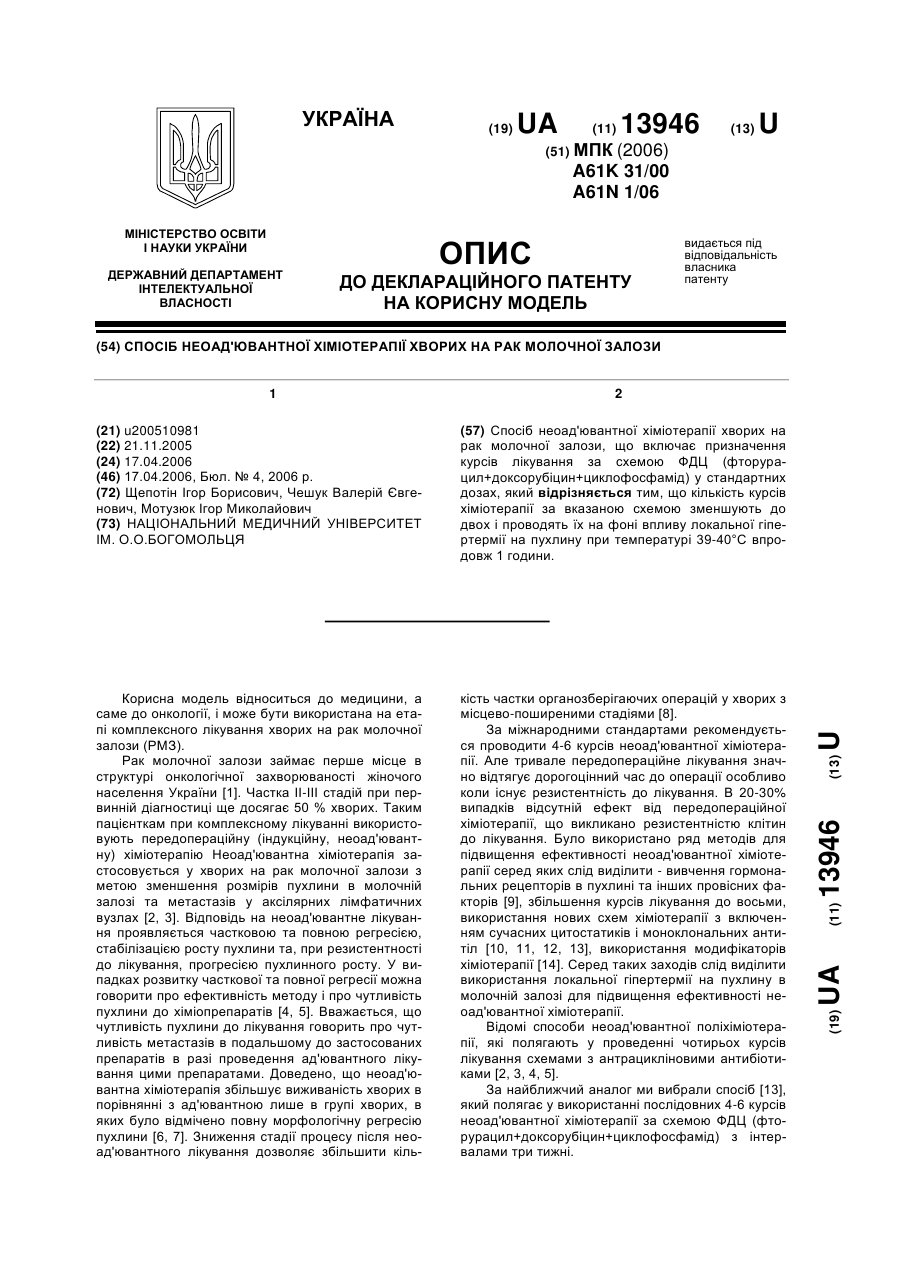 УКРАЇНА

(19) UA (11) 13946 (13) U

(51) МПК (2006)
A61K 31/00
A61N 1/06

МІНІСТЕРСТВО ОСВІТИ І НАУКИ УКРАЇНИ

ДЕРЖАВНИЙ ДЕПАРТАМЕНТ ІНТЕЛЕКТУАЛЬНОЇ ВЛАСНОСТІ

ОПИС
ДО ДЕКЛАРАЦІЙНОГО ПАТЕНТУ НА КОРИСНУ МОДЕЛЬ

видається під відповідальність власника патенту

(54) СПОСІБ НЕОАД'ЮВАНТНОЇ ХІМІОТЕРАПІЇ ХВОРИХ НА РАК МОЛОЧНОЇ ЗАЛОЗИ

1

(21) u200510981
(22) 21.11.2005
(24) 17.04.2006
(46) 17.04.2006, Бюл. № 4, 2006 р.
(72) Щепотін Ігор Борисович, Чешук Валерій Євгенович, Мотузюк Ігор Миколайович
(73) НАЦІОНАЛЬНИЙ МЕДИЧНИЙ УНІВЕРСИТЕТ ІМ. О.О.БОГОМОЛЬЦЯ

2

(57) Спосіб неоад'ювантної хіміотерапії хворих на рак молочної залози, що включає призначення курсів лікування за схемою ФДЦ (фторурацил+доксорубіцин+циклофосфамід) у стандартних дозах, який відрізняється тим, що кількість курсів хіміотерапії за вказаною схемою зменшують до двох і проводять їх на фоні впливу локальної гіпертермії на пухлину при температурі 39-40°С впродовж 1 години.

Корисна модель відноситься до медицини, а саме до онкології, і може бути використана на етапі комплексного лікування хворих на рак молочної залози (РМЗ).

Рак молочної залози займає перше місце в структурі онкологічної захворюваності жіночого населення України [1]. Частка II-III стадій при первинній діагностиці ще досягає 50 % хворих. Таким пацієнткам при комплексному лікуванні використовують передопераційну (індукційну, неоад'ювантну) хіміотерапію Неоад'ювантна хіміотерапія застосовується у хворих на рак молочної залози з метою зменшення розмірів пухлини в молочній залозі та метастазів у аксілярних лімфатичних вузлах [2, 3]. Відповідь на неоад'ювантне лікування проявляється частковою та повною регресією, стабілізацією росту пухлини та, при резистентності до лікування, прогресією пухлинного росту. У випадках розвитку часткової та повної регресії можна говорити про ефективність методу і про чутливість пухлини до хіміопрепаратів [4, 5]. Вважається, що чутливість пухлини до лікування говорить про чутливість метастазів в подальшому до застосованих препаратів в разі проведення ад'ювантного лікування цими препаратами. Доведено, що неоад'ювантна хіміотерапія збільшує виживаність хворих в порівнянні з ад'ювантною лише в групі хворих, в яких було відмічено повну морфологічну регресію пухлини [6, 7]. Зниження стадії процесу після неоад'ювантного лікування дозволяє збільшити кількість частки органозберігаючих операцій у хворих з місцево-поширеними стадіями [8].

За міжнародними стандартами рекомендується проводити 4-6 курсів неоад'ювантної хіміотерапії. Але тривале передопераційне лікування значно відтягує дорогоцінний час до операції особливо коли існує резистентність до лікування. В 20-30% випадків відсутній ефект від передопераційної хіміотерапії, що викликано резистентністю клітин до лікування. Було використано ряд методів для підвищення ефективності неоад'ювантної хіміотерапії серед яких слід виділити - вивчення гормональних рецепторів в пухлині та інших провісних факторів [9], збільшення курсів лікування до восьми, використання нових схем хіміотерапії з включенням сучасних цитостатиків і моноклональних антитіл [10, 11, 12, 13], використання модифікаторів хіміотерапії [14]. Серед таких заходів слід виділити використання локальної гіпертермії на пухлину в молочній залозі для підвищення ефективності неоад'ювантної хіміотерапії.

Відомі способи неоад'ювантної поліхіміотерапії, які полягають у проведенні чотирьох курсів лікування схемами з антрацикліновими антибіотиками [2, 3, 4, 5].

За найближчий аналог ми вибрали спосіб [13], який полягає у використанні послідовних 4-6 курсів неоад'ювантної хіміотерапії за схемою ФДЦ (фторурацил+доксорубіцин+циклофосфамід) з інтервалами три тижні.

(19) UA (11) 13946 (13) U